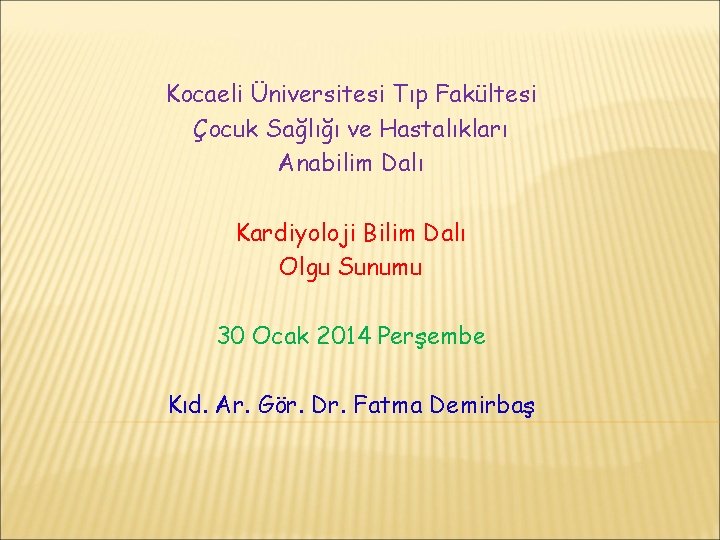 Kocaeli Üniversitesi Tıp Fakültesi
Çocuk Sağlığı ve Hastalıkları
Anabilim Dalı

Kardiyoloji Bilim Dalı
Olgu Sunumu

30 Ocak 2014 Perşembe

Kıd. Ar. Gör. Dr. Fatma Demirbaş